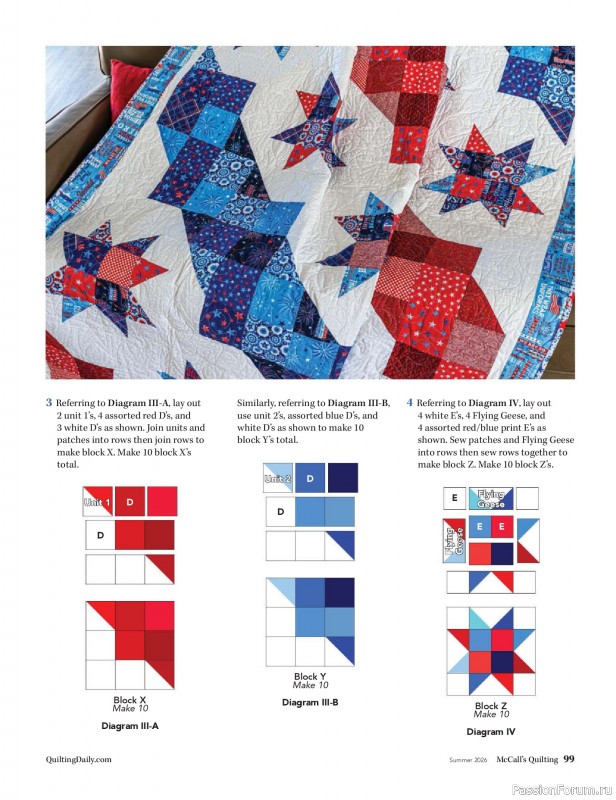 3 Referring to Diagram III-A, lay out 2 unit 1's, 4 assorted red D's, and 3 white D's as shown. Join units and patches into rows then join rows to make block X. Make 10 block X's total.

Unit 1 D
D

Block X
Make 10

Diagram III-A

Similarly, referring to Diagram III-B, use unit 2's, assorted blue D's, and white D's as shown to make 10 block Y's total.

Unit 2 D
D

Block Y
Make 10

Diagram III-B

4 Referring to Diagram IV, lay out 4 white E's, 4 Flying Geese, and 4 assorted red/blue print E's as shown. Sew patches and Flying Geese into rows then sew rows together to make block Z. Make 10 block Z's.

E Flying Geese
Flying Geese E E

Block Z
Make 10

Diagram IV

QuiltingDaily.com

Summer 2026 McCall's Quilting 99

PassionForum.ru